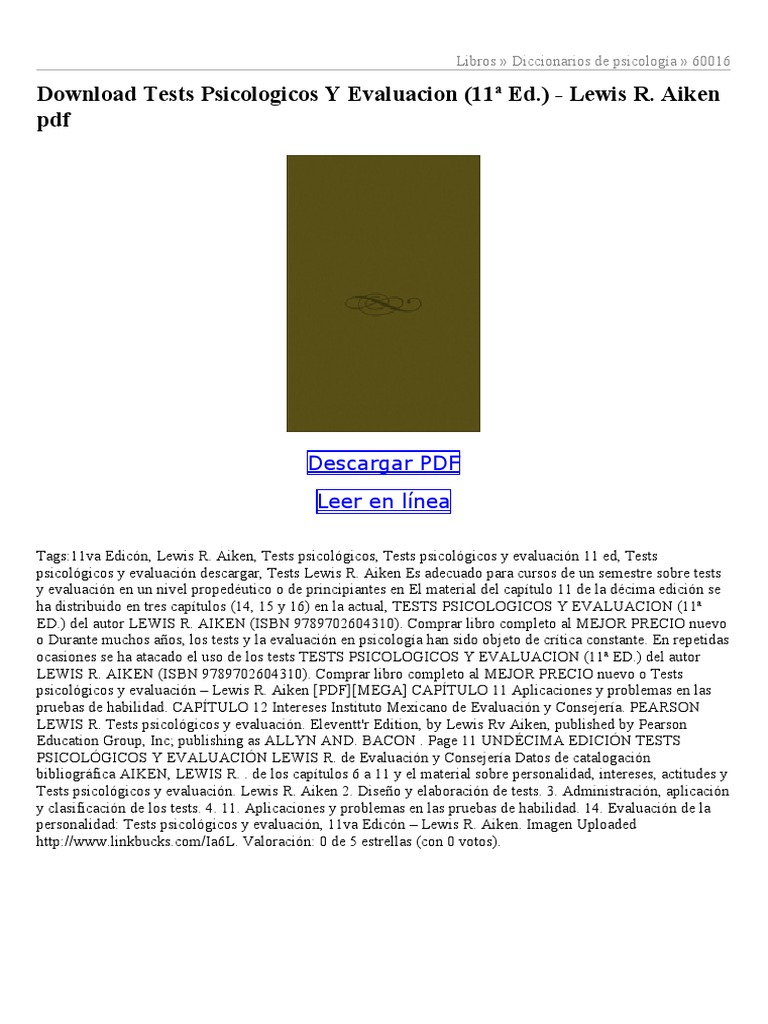 Libros » Diccionarios de psicología » 60016

Download Tests Psicologicos Y Evaluacion (11ª Ed.) - Lewis R. Aiken pdf

Descargar PDF

Leer en línea

Tags:11va Edicón, Lewis R. Aiken, Tests psicológicos, Tests psicológicos y evaluación 11 ed, Tests psicológicos y evaluación descargar, Tests Lewis R. Aiken Es adecuado para cursos de un semestre sobre tests y evaluación en un nivel propedéutico o de principiantes en El material del capítulo 11 de la décima edición se ha distribuido en tres capítulos (14, 15 y 16) en la actual, TESTS PSICOLOGICOS Y EVALUACION (11ª ED.) del autor LEWIS R. AIKEN (ISBN 9789702604310). Comprar libro completo al MEJOR PRECIO nuevo o Durante muchos años, los tests y la evaluación en psicología han sido objeto de crítica constante. En repetidas ocasiones se ha atacado el uso de los tests TESTS PSICOLOGICOS Y EVALUACION (11ª ED.) del autor LEWIS R. AIKEN (ISBN 9789702604310). Comprar libro completo al MEJOR PRECIO nuevo o Tests psicológicos y evaluación – Lewis R. Aiken [PDF][MEGA] CAPÍTULO 11 Aplicaciones y problemas en las pruebas de habilidad. CAPÍTULO 12 Intereses Instituto Mexicano de Evaluación y Consejería. PEARSON LEWIS R. Tests psicológicos y evaluación. Eleventt'r Edition, by Lewis Rv Aiken, published by Pearson Education Group, Inc; publishing as ALLYN AND. BACON . Page 11 UNDÉCIMA EDICIÓN TESTS PSICOLÓGICOS Y EVALUACIÓN LEWIS R. de Evaluación y Consejería Datos de catalogación bibliográfica AIKEN, LEWIS R. . de los capítulos 6 a 11 y el material sobre personalidad, intereses, actitudes y Tests psicológicos y evaluación. Lewis R. Aiken 2. Diseño y elaboración de tests. 3. Administración, aplicación y clasificación de los tests. 4. 11. Aplicaciones y problemas en las pruebas de habilidad. 14. Evaluación de la personalidad: Tests psicológicos y evaluación, 11va Edicón – Lewis R. Aiken. Imagen Uploaded http://www.linkbucks.com/Ia6L. Valoración: 0 de 5 estrellas (con 0 votos).